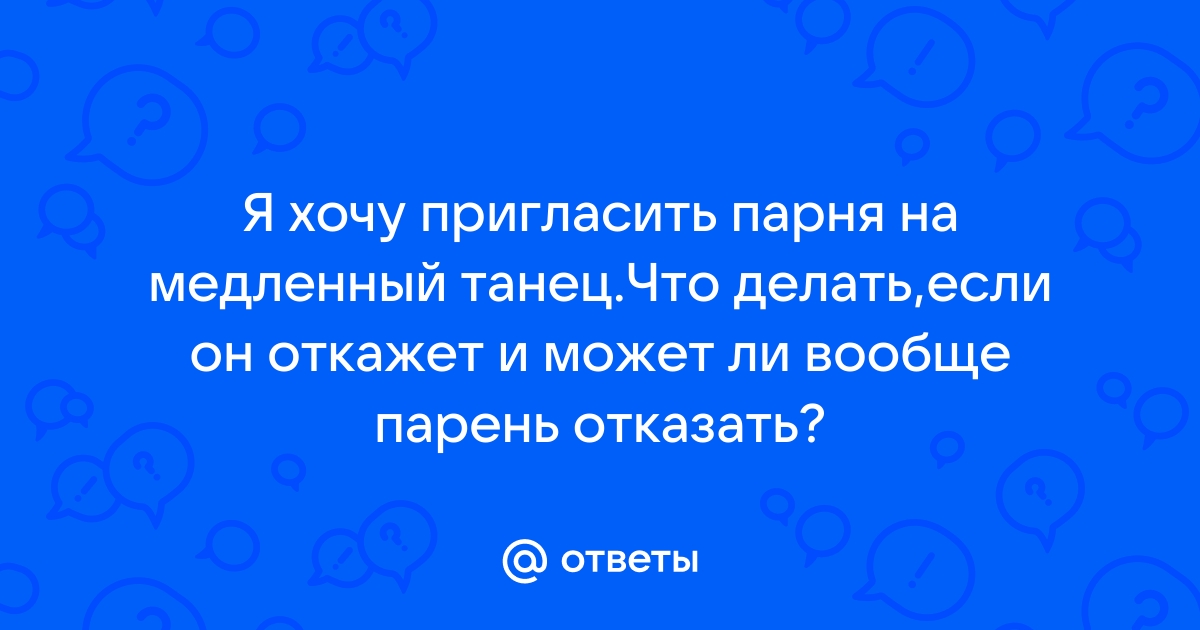 Я хочу пригласить парня на медленный танец.Что делать,если он откажет и может ли вообще парень отказать?

@ ответы